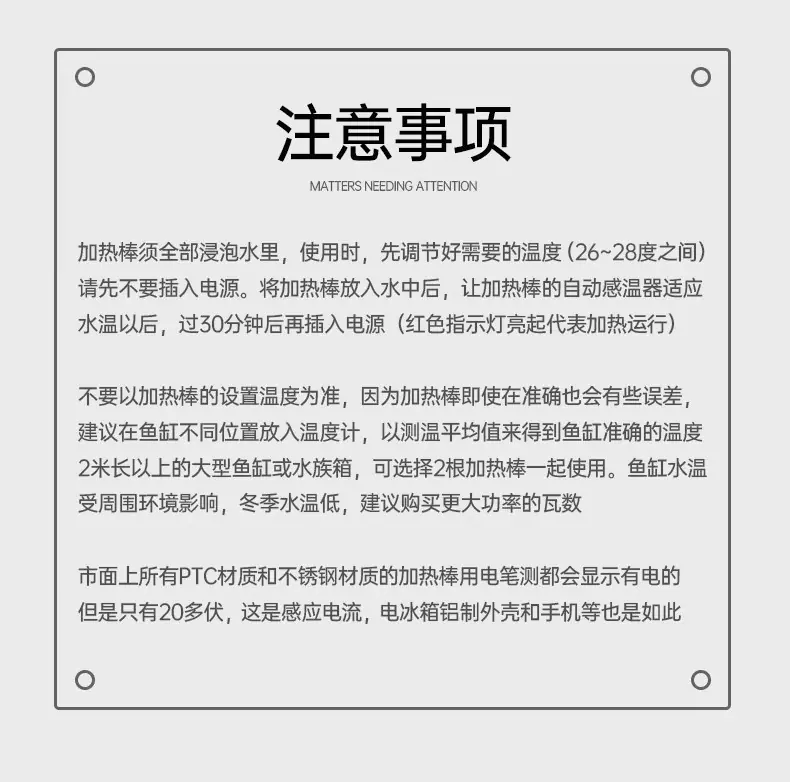 注意事项

MATTERS NEEDING ATTENTION

加热棒须全部浸泡水里，使用时，先调节好需要的温度（26~28度之间）请先不要插入电源。将加热棒放入水中后，让加热棒的自动感温器适应水温以后，过30分钟后再插入电源（红色指示灯亮起代表加热运行）

不要以加热棒的设置温度为准，因为加热棒即使在准确也会有些误差，建议在鱼缸不同位置放入温度计，以测温平均值来得到鱼缸准确的温度2米长以上的大型鱼缸或水族箱，可选择2根加热棒一起使用。鱼缸水温受周围环境影响，冬季水温低，建议购买更大功率的瓦数

市面上所有PTC材质和不锈钢材质的加热棒用电笔测都会显示有电的但是只有20多伏，这是感应电流，电冰箱铝制外壳和手机等也是如此